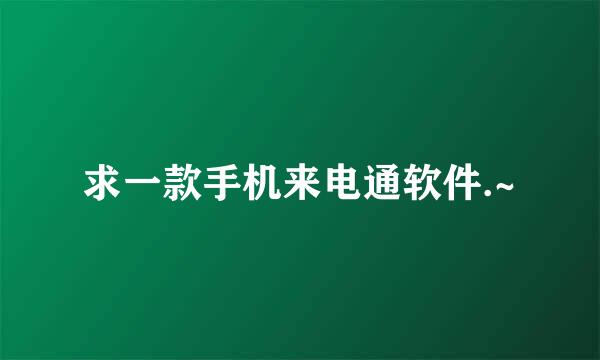 求一款手机来电通软件.~